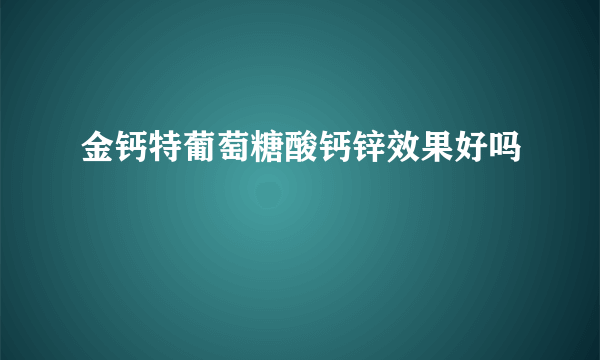 金钙特葡萄糖酸钙锌效果好吗